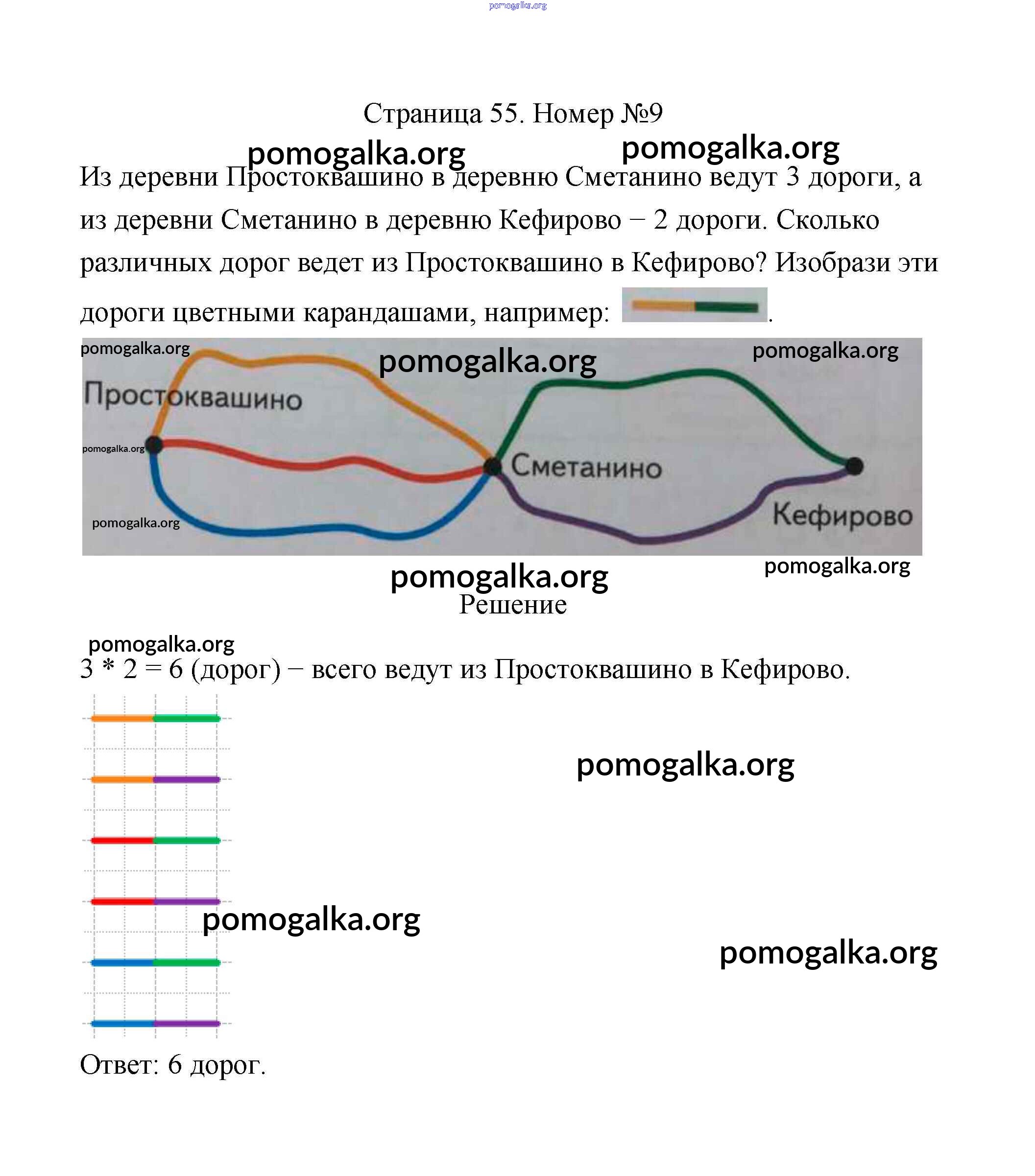 pomogalka.org

Страница 55. Номер №9

pomogalka.org pomogalka.org

Из деревни Простоквашино в деревню Сметанино ведут 3 дороги, а из деревни Сметанино в деревню Кефирово – 2 дороги. Сколько различных дорог ведет из Простоквашино в Кефирово? Изобрази эти дороги цветными карандашами, например: .

pomogalka.org pomogalka.org pomogalka.org

Простоквашино

pomogalka.org

Сметанино

pomogalka.org

Кефирово

pomogalka.org pomogalka.org

Решение

pomogalka.org

3 * 2 = 6 (дорог) – всего ведут из Простоквашино в Кефирово.

pomogalka.org

pomogalka.org

pomogalka.org

Ответ: 6 дорог.